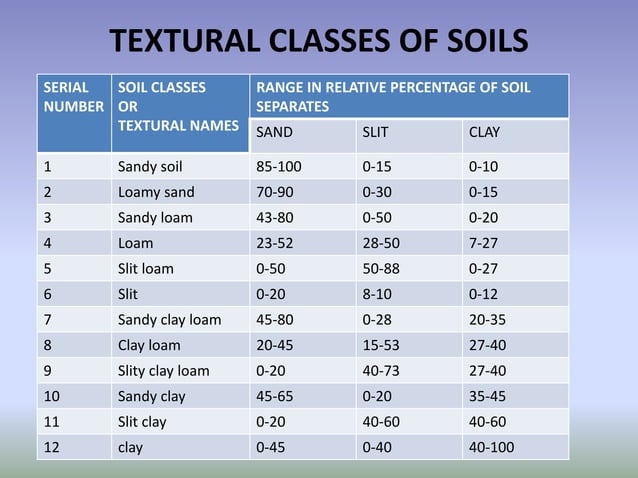 TEXTURAL CLASSES OF SOILS

| SERIAL NUMBER | SOIL CLASSES OR TEXTURAL NAMES | RANGE IN RELATIVE PERCENTAGE OF SOIL SEPARATES | | |
|---|---|---|---|---|
| | | SAND | SLIT | CLAY |
| 1 | Sandy soil | 85-100 | 0-15 | 0-10 |
| 2 | Loamy sand | 70-90 | 0-30 | 0-15 |
| 3 | Sandy loam | 43-80 | 0-50 | 0-20 |
| 4 | Loam | 23-52 | 28-50 | 7-27 |
| 5 | Slit loam | 0-50 | 50-88 | 0-27 |
| 6 | Slit | 0-20 | 8-10 | 0-12 |
| 7 | Sandy clay loam | 45-80 | 0-28 | 20-35 |
| 8 | Clay loam | 20-45 | 15-53 | 27-40 |
| 9 | Slity clay loam | 0-20 | 40-73 | 27-40 |
| 10 | Sandy clay | 45-65 | 0-20 | 35-45 |
| 11 | Slit clay | 0-20 | 40-60 | 40-60 |
| 12 | clay | 0-45 | 0-40 | 40-100 |